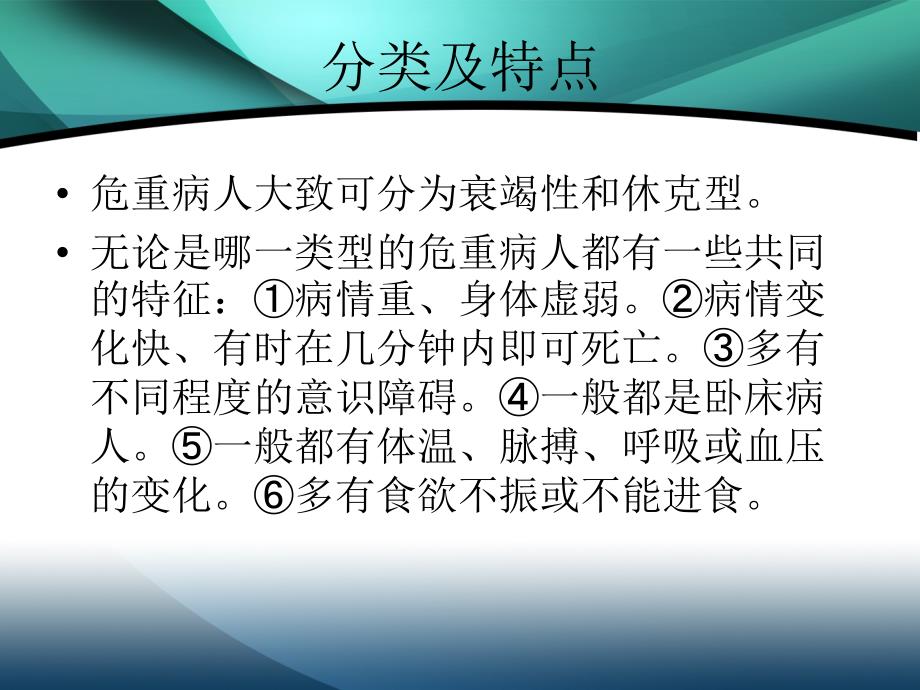 分类及特点

• 危重病人大致可分为衰竭性和休克型。

• 无论是哪一类型的危重病人都有一些共同的特征：①病情重、身体虚弱。②病情变化快、有时在几分钟内即可死亡。③多有不同程度的意识障碍。④一般都是卧床病人。⑤一般都有体温、脉搏、呼吸或血压的变化。⑥多有食欲不振或不能进食。